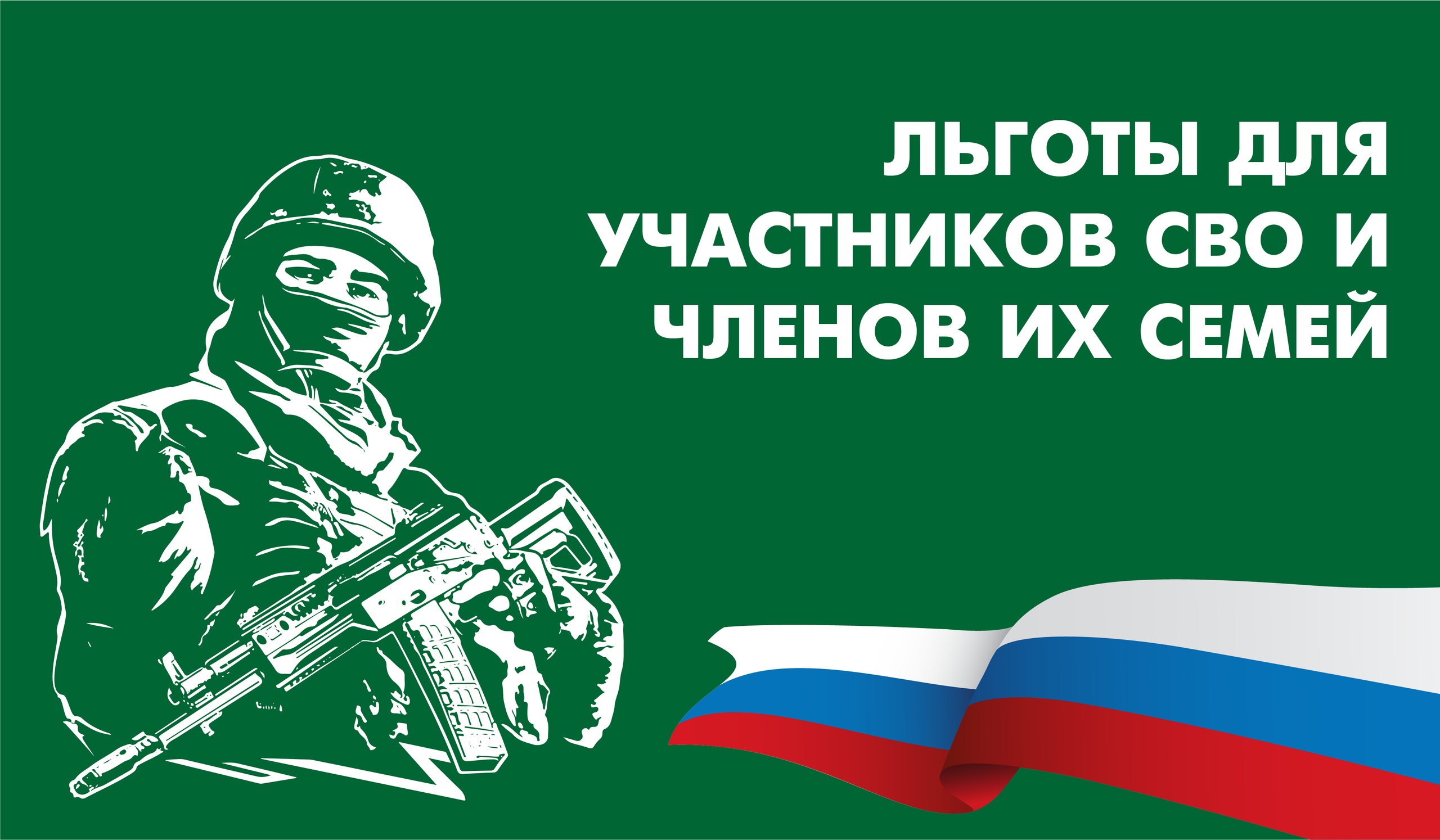 ЛЬГОТЫ ДЛЯ УЧАСТНИКОВ СВО И ЧЛЕНОВ ИХ СЕМЕЙ